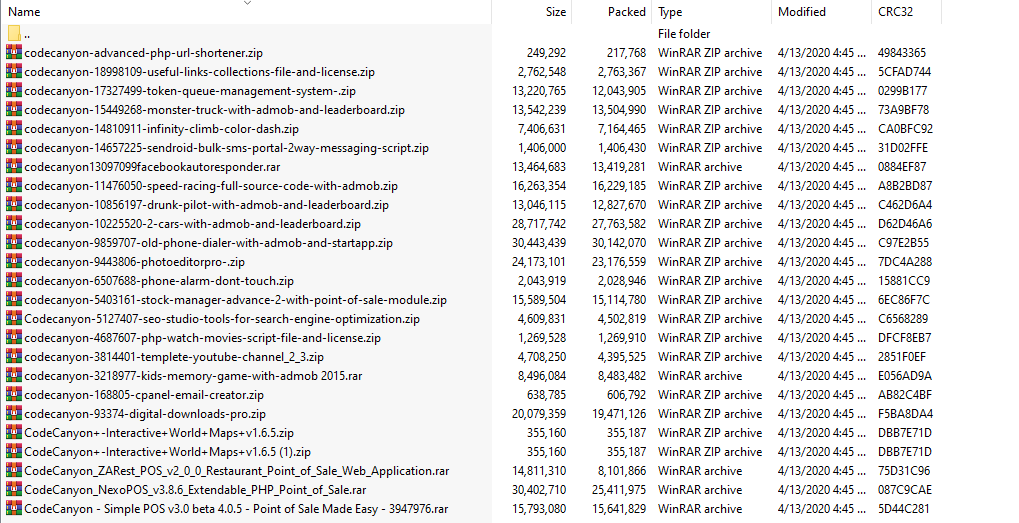 | Name | Size | Packed | Type | Modified | CRC32 |
|---|---|---|---|---|---|
| .. | | | File folder | | |
| codecanyon-advanced-php-url-shortener.zip | 249,292 | 217,768 | WinRAR ZIP archive | 4/13/2020 4:45 ... | 49843365 |
| codecanyon-18998109-useful-links-collections-file-and-license.zip | 2,762,548 | 2,763,367 | WinRAR ZIP archive | 4/13/2020 4:45 ... | 5CFAD744 |
| codecanyon-17327499-token-queue-management-system-.zip | 13,220,765 | 12,043,905 | WinRAR ZIP archive | 4/13/2020 4:45 ... | 0299B177 |
| codecanyon-15449268-monster-truck-with-admob-and-leaderboard.zip | 13,542,239 | 13,504,990 | WinRAR ZIP archive | 4/13/2020 4:45 ... | 73A9BF78 |
| codecanyon-14810911-infinity-climb-color-dash.zip | 7,406,631 | 7,164,465 | WinRAR ZIP archive | 4/13/2020 4:45 ... | CA0BFC92 |
| codecanyon-14657225-sendroid-bulk-sms-portal-2way-messaging-script.zip | 1,406,000 | 1,406,430 | WinRAR ZIP archive | 4/13/2020 4:45 ... | 31D02FFE |
| codecanyon13097099facebookautoresponder.rar | 13,464,683 | 13,419,281 | WinRAR archive | 4/13/2020 4:45 ... | 0884EF87 |
| codecanyon-11476050-speed-racing-full-source-code-with-admob.zip | 16,263,354 | 16,229,185 | WinRAR ZIP archive | 4/13/2020 4:45 ... | A8B2BD87 |
| codecanyon-10856197-drunk-pilot-with-admob-and-leaderboard.zip | 13,046,115 | 12,827,670 | WinRAR ZIP archive | 4/13/2020 4:45 ... | C462D6A4 |
| codecanyon-10225520-2-cars-with-admob-and-leaderboard.zip | 28,717,742 | 27,763,582 | WinRAR ZIP archive | 4/13/2020 4:45 ... | D62D46A6 |
| codecanyon-9859707-old-phone-dialer-with-admob-and-startapp.zip | 30,443,439 | 30,142,070 | WinRAR ZIP archive | 4/13/2020 4:45 ... | C97E2B55 |
| codecanyon-9443806-photoeditorpro-.zip | 24,173,101 | 23,176,559 | WinRAR ZIP archive | 4/13/2020 4:45 ... | 7DC4A288 |
| codecanyon-6507688-phone-alarm-dont-touch.zip | 2,043,919 | 2,028,946 | WinRAR ZIP archive | 4/13/2020 4:45 ... | 15881CC9 |
| codecanyon-5403161-stock-manager-advance-2-with-point-of-sale-module.zip | 15,589,504 | 15,114,780 | WinRAR ZIP archive | 4/13/2020 4:45 ... | 6EC86F7C |
| Codecanyon-5127407-seo-studio-tools-for-search-engine-optimization.zip | 4,609,831 | 4,502,819 | WinRAR ZIP archive | 4/13/2020 4:45 ... | C6568289 |
| codecanyon-4687607-php-watch-movies-script-file-and-license.zip | 1,269,528 | 1,269,910 | WinRAR ZIP archive | 4/13/2020 4:45 ... | DFCF8EB7 |
| codecanyon-3814401-templete-youtube-channel_2_3.zip | 4,708,250 | 4,395,525 | WinRAR ZIP archive | 4/13/2020 4:45 ... | 2851F0EF |
| codecanyon-3218977-kids-memory-game-with-admob 2015.rar | 8,496,084 | 8,483,482 | WinRAR archive | 4/13/2020 4:45 ... | E056AD9A |
| codecanyon-168805-cpanel-email-creator.zip | 638,785 | 606,792 | WinRAR ZIP archive | 4/13/2020 4:45 ... | AB82C4BF |
| codecanyon-93374-digital-downloads-pro.zip | 20,079,359 | 19,471,126 | WinRAR ZIP archive | 4/13/2020 4:45 ... | F5BA8DA4 |
| CodeCanyon+-Interactive+World+Maps+v1.6.5.zip | 355,160 | 355,187 | WinRAR ZIP archive | 4/13/2020 4:45 ... | DBB7E71D |
| CodeCanyon+-Interactive+World+Maps+v1.6.5 (1).zip | 355,160 | 355,187 | WinRAR ZIP archive | 4/13/2020 4:45 ... | DBB7E71D |
| CodeCanyon_ZARest_POS_v2_0_0_Restaurant_Point_of_Sale_Web_Application.rar | 14,811,310 | 8,101,866 | WinRAR archive | 4/13/2020 4:45 ... | 75D31C96 |
| CodeCanyon_NexoPOS_v3.8.6_Extendable_PHP_Point_of_Sale.rar | 30,402,710 | 25,411,975 | WinRAR archive | 4/13/2020 4:45 ... | 087C9CAE |
| CodeCanyon - Simple POS v3.0 beta 4.0.5 - Point of Sale Made Easy - 3947976.rar | 15,793,080 | 15,641,829 | WinRAR archive | 4/13/2020 4:45 ... | 5D44C281 |